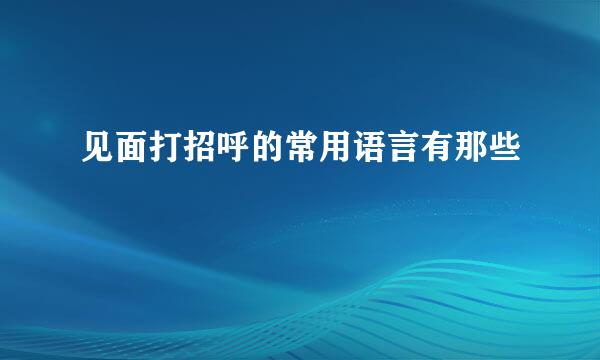 见面打招呼的常用语言有那些